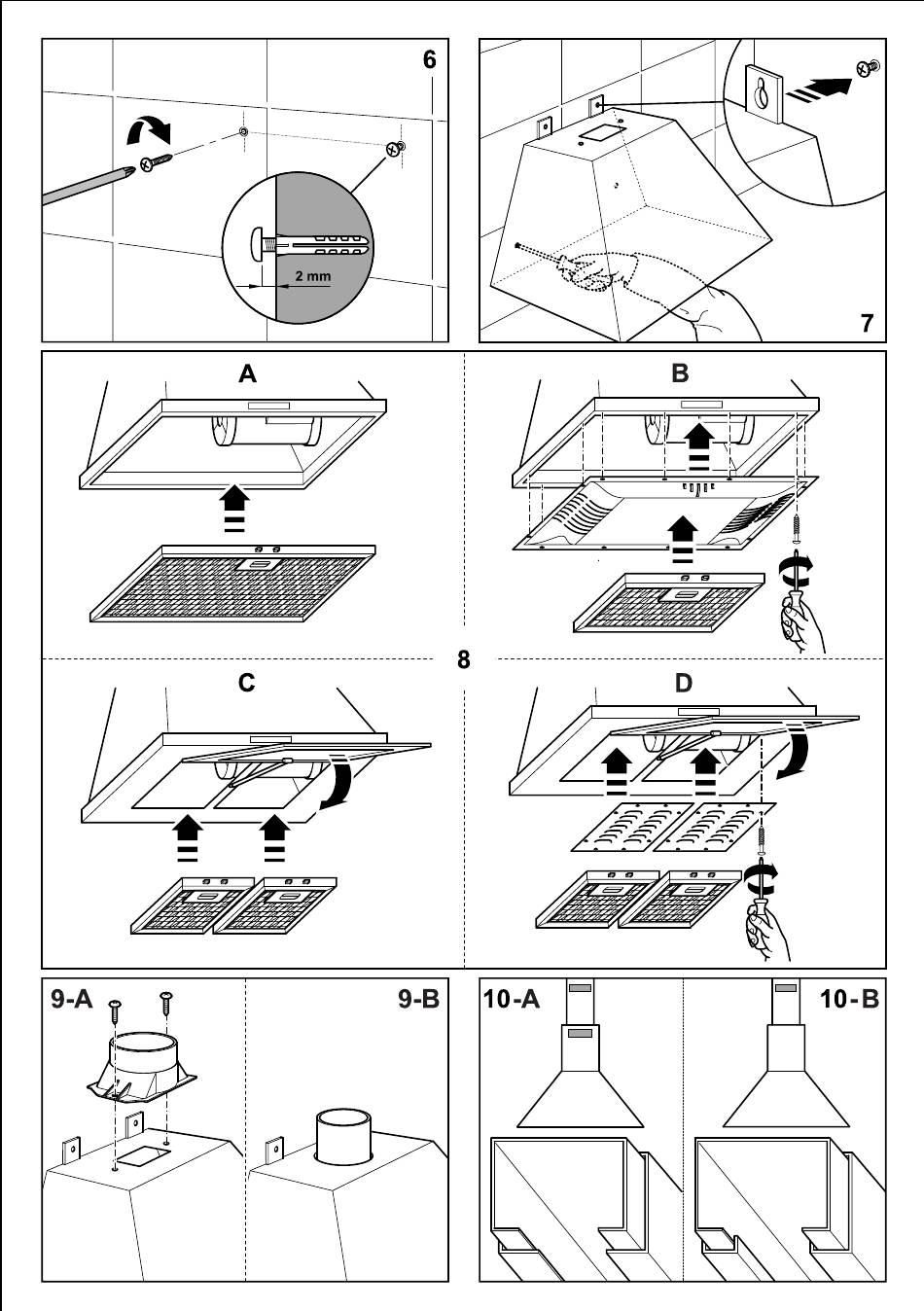 6

2 mm

7

A

B

8

C

D

9-A

9-B

10-A

10-B